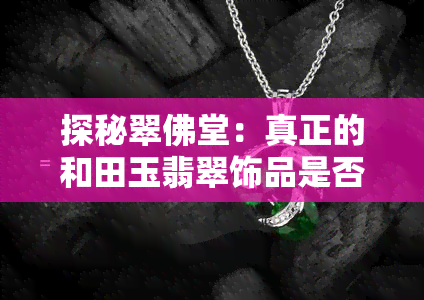 探秘翠佛堂：真正的和田玉翡翠饰品是否